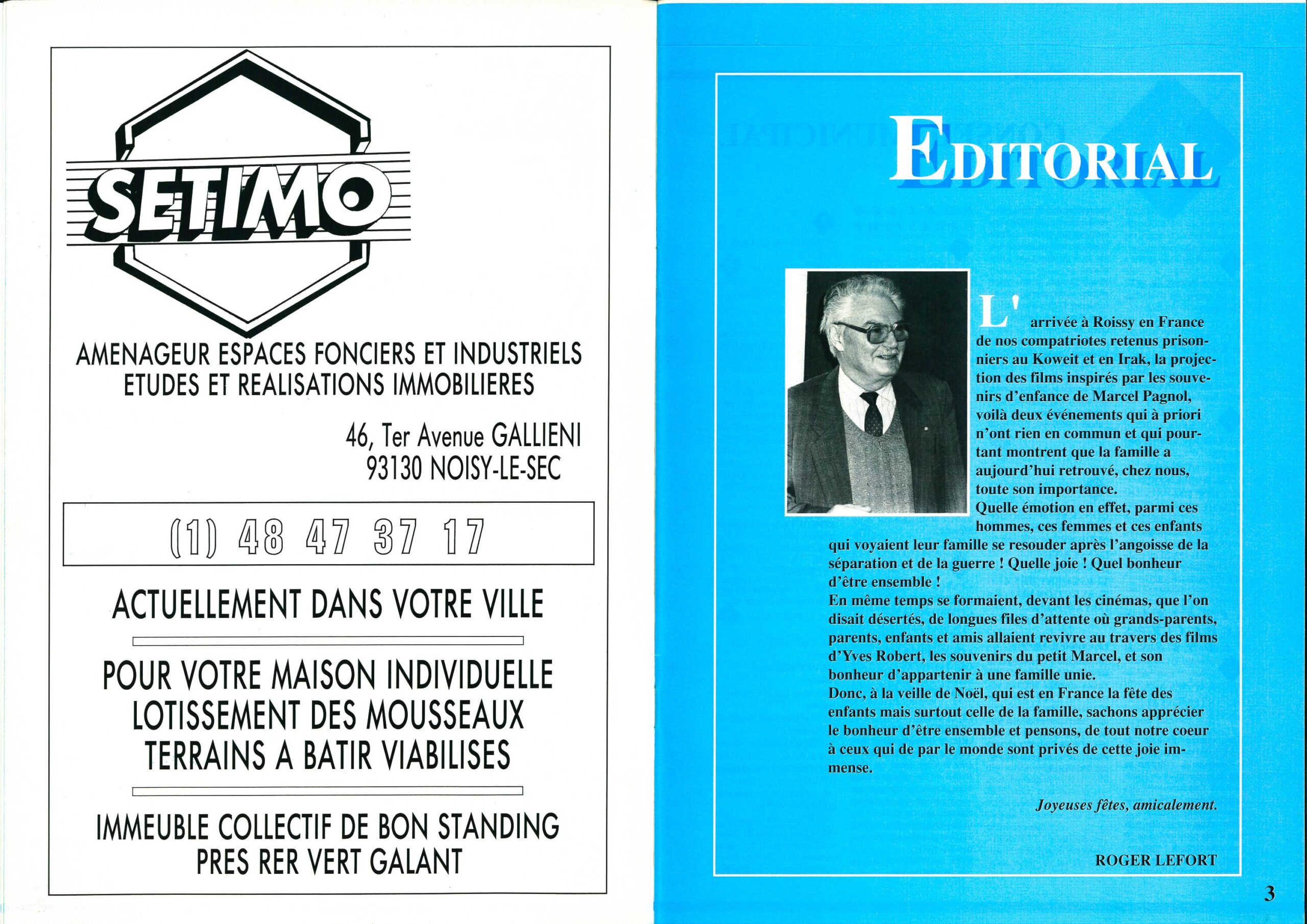 SETIMO

AMENAGEUR ESPACES FONCIERS ET INDUSTRIELS
ETUDES ET REALISATIONS IMMOBILIERES

46, Ter Avenue GALLIENI
93130 NOISY-LE-SEC

(1) 48 47 37 17

ACTUELLEMENT DANS VOTRE VILLE

POUR VOTRE MAISON INDIVIDUELLE
LOTISSEMENT DES MOUSSEAUX
TERRAINS A BATIR VIABILISES

IMMEUBLE COLLECTIF DE BON STANDING
PRES RER VERT GALANT

EDITORIAL

L'arrivée à Roissy en France de nos compatriotes retenus prisonniers au Koweit et en Irak, la projection des films inspirés par les souvenirs d'enfance de Marcel Pagnol, voilà deux événements qui à priori n'ont rien en commun et qui pourtant montrent que la famille a aujourd'hui retrouvé, chez nous, toute son importance.
Quelle émotion en effet, parmi ces hommes, ces femmes et ces enfants qui voyaient leur famille se resouder après l'angoisse de la séparation et de la guerre ! Quelle joie ! Quel bonheur d'être ensemble !
En même temps se formaient, devant les cinémas, que l'on disait désertés, de longues files d'attente où grands-parents, parents, enfants et amis allaient revivre au travers des films d'Yves Robert, les souvenirs du petit Marcel, et son bonheur d'appartenir à une famille unie.
Donc, à la veille de Noël, qui est en France la fête des enfants mais surtout celle de la famille, sachons apprécier le bonheur d'être ensemble et pensons, de tout notre coeur à ceux qui de par le monde sont privés de cette joie immense.

Joyeuses fêtes, amicalement.

ROGER LEFORT

3